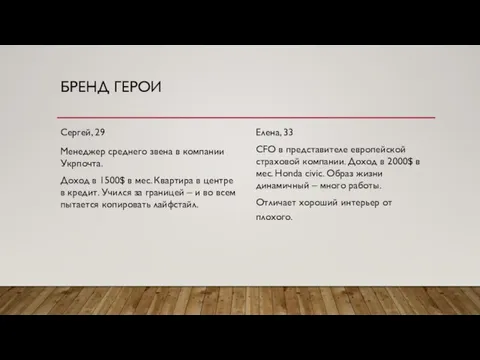 БРЕНД ГЕРОИ

Сергей, 29

Менеджер среднего звена в компании Укрпочта.

Доход в 1500$ в мес. Квартира в центре в кредит. Учился за границей – и во всем пытается копировать лайфстайл.

Елена, 33

CFO в представителе европейской страховой компании. Доход в 2000$ в мес. Honda civic. Образ жизни динамичный – много работы.

Отличает хороший интерьер от плохого.